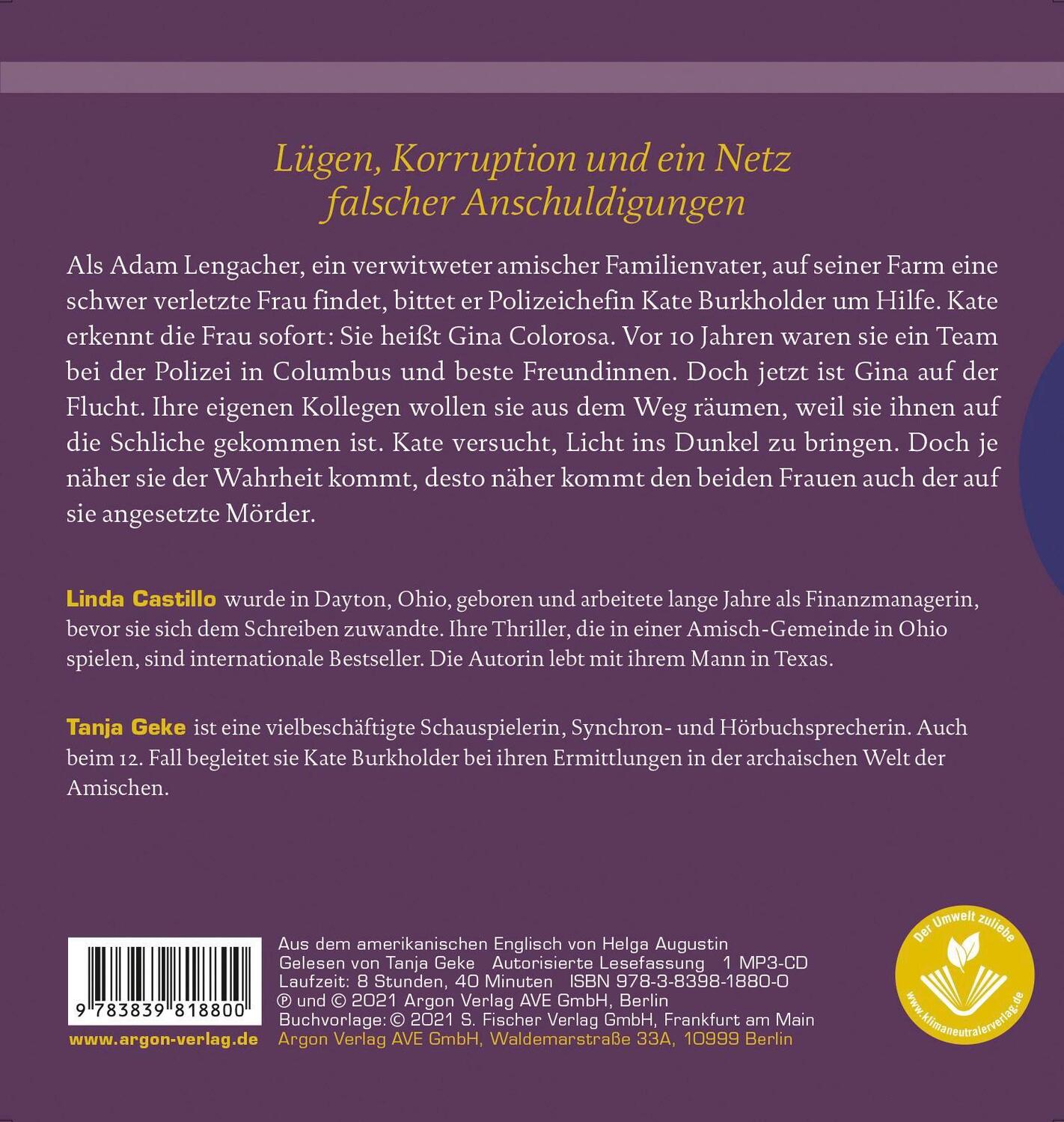 Lügen, Korruption und ein Netz falscher Anschuldigungen

Als Adam Lengacher, ein verwitweter amischer Familienvater, auf seiner Farm eine schwer verletzte Frau findet, bittet er Polizeichefin Kate Burkholder um Hilfe. Kate erkennt die Frau sofort: Sie heißt Gina Colorosa. Vor 10 Jahren waren sie ein Team bei der Polizei in Columbus und beste Freundinnen. Doch jetzt ist Gina auf der Flucht. Ihre eigenen Kollegen wollen sie aus dem Weg räumen, weil sie ihnen auf die Schliche gekommen ist. Kate versucht, Licht ins Dunkel zu bringen. Doch je näher sie der Wahrheit kommt, desto näher kommt den beiden Frauen auch der auf sie angesetzte Mörder.

Linda Castillo wurde in Dayton, Ohio, geboren und arbeitete lange Jahre als Finanzmanagerin, bevor sie sich dem Schreiben zuwandte. Ihre Thriller, die in einer Amisch-Gemeinde in Ohio spielen, sind internationale Bestseller. Die Autorin lebt mit ihrem Mann in Texas.

Tanja Geke ist eine vielbeschäftigte Schauspielerin, Synchron- und Hörbuchsprecherin. Auch beim 12. Fall begleitet sie Kate Burkholder bei ihren Ermittlungen in der archaischen Welt der Amischen.

9 783839 818800

www.argon-verlag.de

Aus dem amerikanischen Englisch von Helga Augustin
Gelesen von Tanja Geke Autorisierte Lesefassung 1 MP3-CD
Laufzeit: 8 Stunden, 40 Minuten ISBN 978-3-8398-1880-0
℗ und © 2021 Argon Verlag AVE GmbH, Berlin
Buchvorlage: © 2021 S. Fischer Verlag GmbH, Frankfurt am Main
Argon Verlag AVE GmbH, Waldemarstraße 33A, 10999 Berlin

Der Umwelt zuliebe
www.klimaneutralerverlag.de